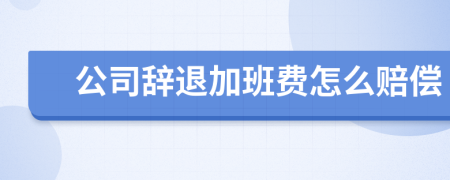 公司辞退加班费怎么赔偿